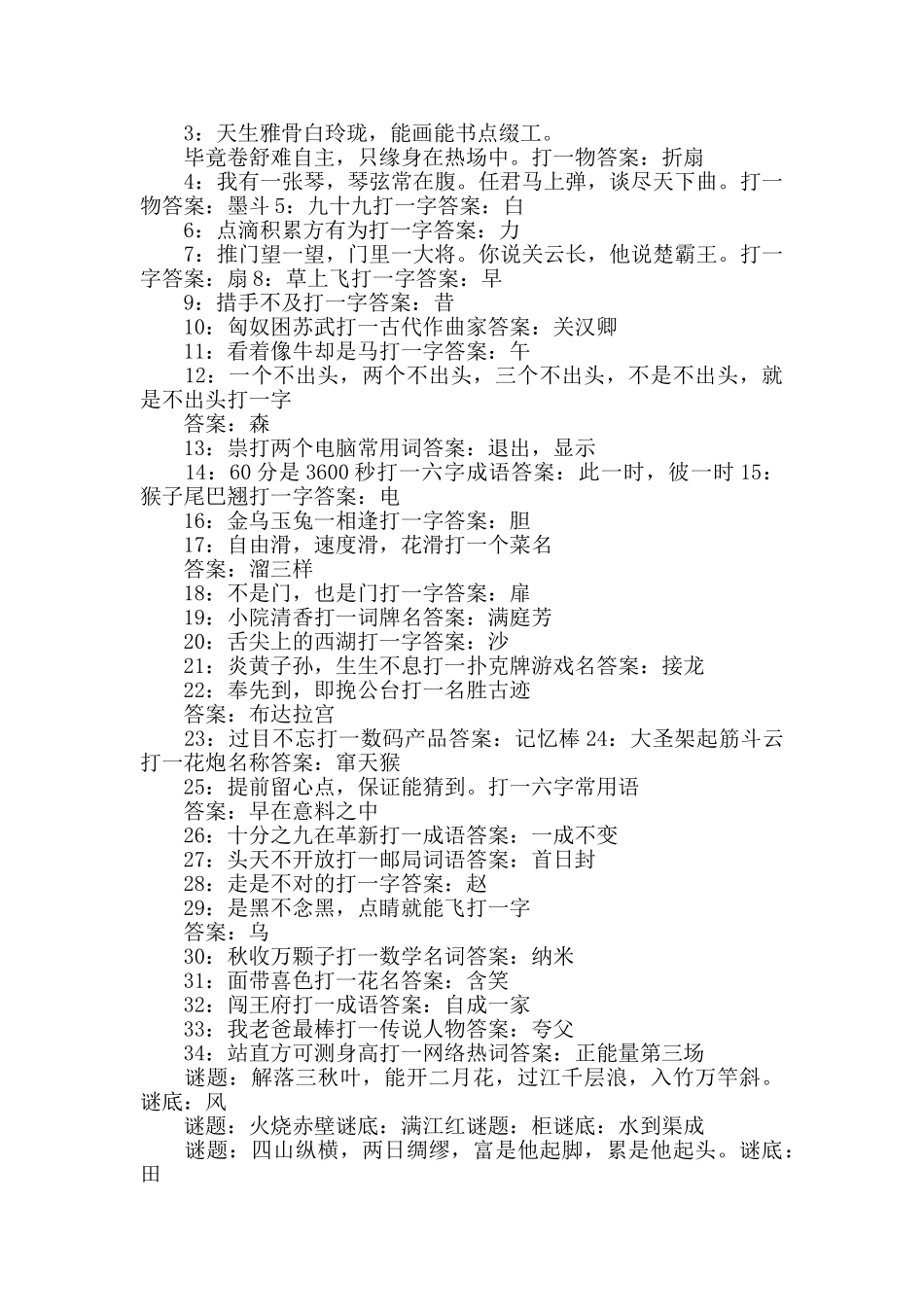 3：天生雅骨白玲珑，能画能书点缀工。

毕竟卷舒难自主，只缘身在热场中。打一物答案：折扇

4：我有一张琴，琴弦常在腹。任君马上弹，谈尽天下曲。打一物答案：墨斗 5：九十九打一字答案：白

6：点滴积累方有为打一字答案：力

7：推门望一望，门里一大将。你说关云长，他说楚霸王。打一字答案：扇 8：草上飞打一字答案：早

9：措手不及打一字答案：昔

10：匈奴困苏武打一古代作曲家答案：关汉卿

11：看着像牛却是马打一字答案：午

12：一个不出头，两个不出头，三个不出头，不是不出头，就是不出头打一字

答案：森

13：祟打两个电脑常用词答案：退出，显示

14：60 分是 3600 秒打一六字成语答案：此一时，彼一时 15：猴子尾巴翘打一字答案：电

16：金乌玉兔一相逢打一字答案：胆

17：自由滑，速度滑，花滑打一个菜名

答案：溜三样

18：不是门，也是门打一字答案：扉

19：小院清香打一词牌名答案：满庭芳

20：舌尖上的西湖打一字答案：沙

21：炎黄子孙，生生不息打一扑克牌游戏名答案：接龙

22：奉先到，即挽公台打一名胜古迹

答案：布达拉宫

23：过目不忘打一数码产品答案：记忆棒 24：大圣架起筋斗云打一花炮名称答案：窜天猴

25：提前留心点，保证能猜到。打一六字常用语

答案：早在意料之中

26：十分之九在革新打一成语答案：一成不变

27：头天不开放打一邮局词语答案：首日封

28：走是不对的打一字答案：赵

29：是黑不念黑，点睛就能飞打一字

答案：乌

30：秋收万颗子打一数学名词答案：纳米

31：面带喜色打一花名答案：含笑

32：闯王府打一成语答案：自成一家

33：我老爸最棒打一传说人物答案：夸父

34：站直方可测身高打一网络热词答案：正能量第三场

谜题：解落三秋叶，能开二月花，过江千层浪，入竹万竿斜。谜底：风

谜题：火烧赤壁谜底：满江红谜题：柜谜底：水到渠成

谜题：四山纵横，两日绸缪，富是他起脚，累是他起头。谜底：田